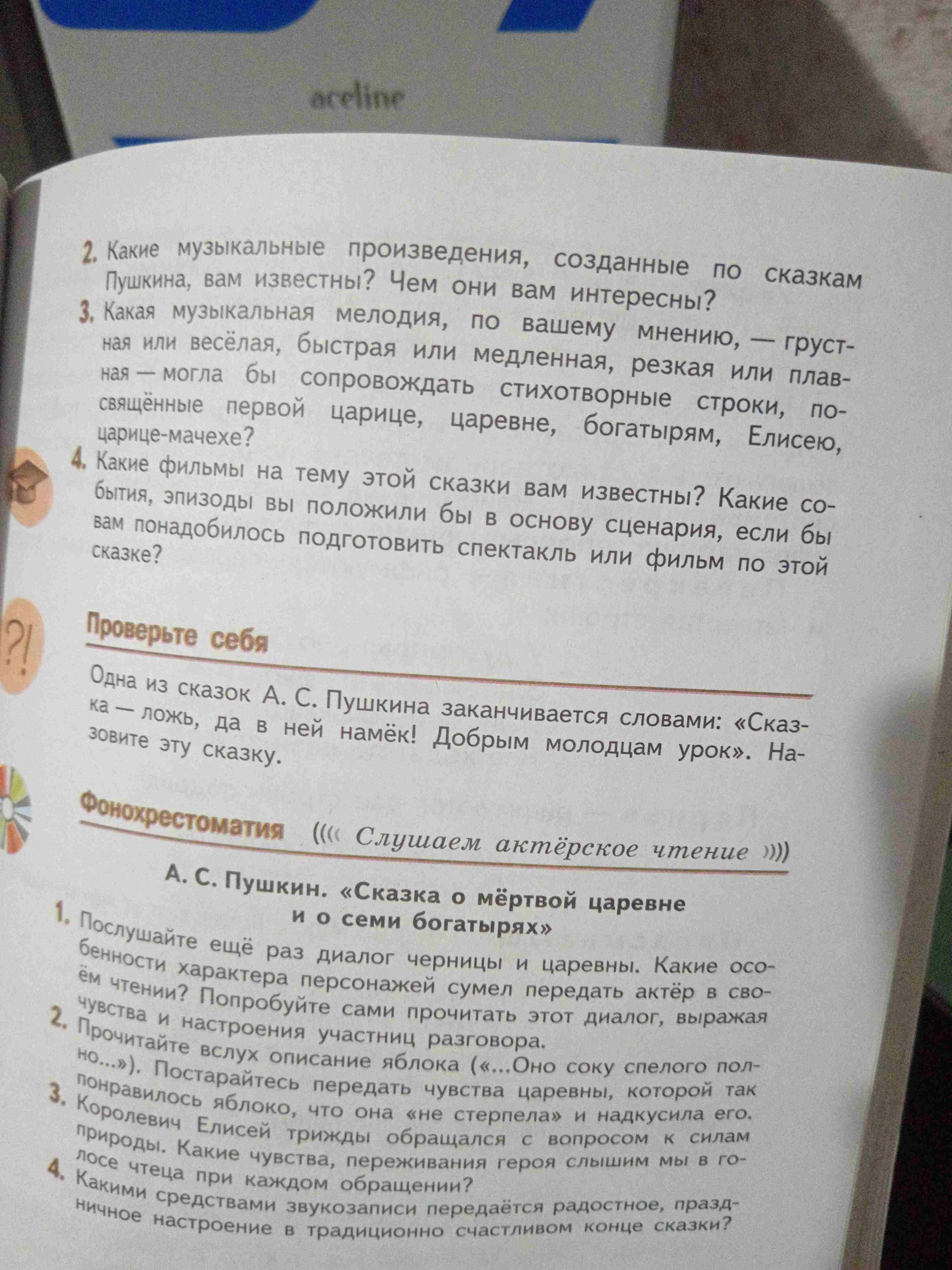 aceline

2. Какие музыкальные произведения, созданные по сказкам Пушкина, вам известны? Чем они вам интересны?
3. Какая музыкальная мелодия, по вашему мнению, — грустная или весёлая, быстрая или медленная, резкая или плавная — могла бы сопровождать стихотворные строки, посвящённые первой царице, царевне, богатырям, Елисею, царице-мачехе?
4. Какие фильмы на тему этой сказки вам известны? Какие события, эпизоды вы положили бы в основу сценария, если бы вам понадобилось подготовить спектакль или фильм по этой сказке?

?!

Проверьте себя

Одна из сказок А. С. Пушкина заканчивается словами: «Сказка — ложь, да в ней намёк! Добрым молодцам урок». Назовите эту сказку.

Фонохрестоматия ((( Слушаем актёрское чтение )))

А. С. Пушкин. «Сказка о мёртвой царевне и о семи богатырях»

1. Послушайте ещё раз диалог черницы и царевны. Какие особенности характера персонажей сумел передать актёр в своём чтении? Попробуйте сами прочитать этот диалог, выражая чувства и настроения участниц разговора.
2. Прочитайте вслух описание яблока («...Оно соку спелого полно...»). Постарайтесь передать чувства царевны, которой так понравилось яблоко, что она «не стерпела» и надкусила его.
3. Королевич Елисей трижды обращался с вопросом к силам природы. Какие чувства, переживания героя слышим мы в голосе чтеца при каждом обращении?
4. Какими средствами звукозаписи передаётся радостное, праздничное настроение в традиционно счастливом конце сказки?